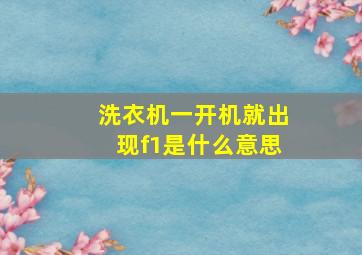 洗衣机一开机就出现f1是什么意思